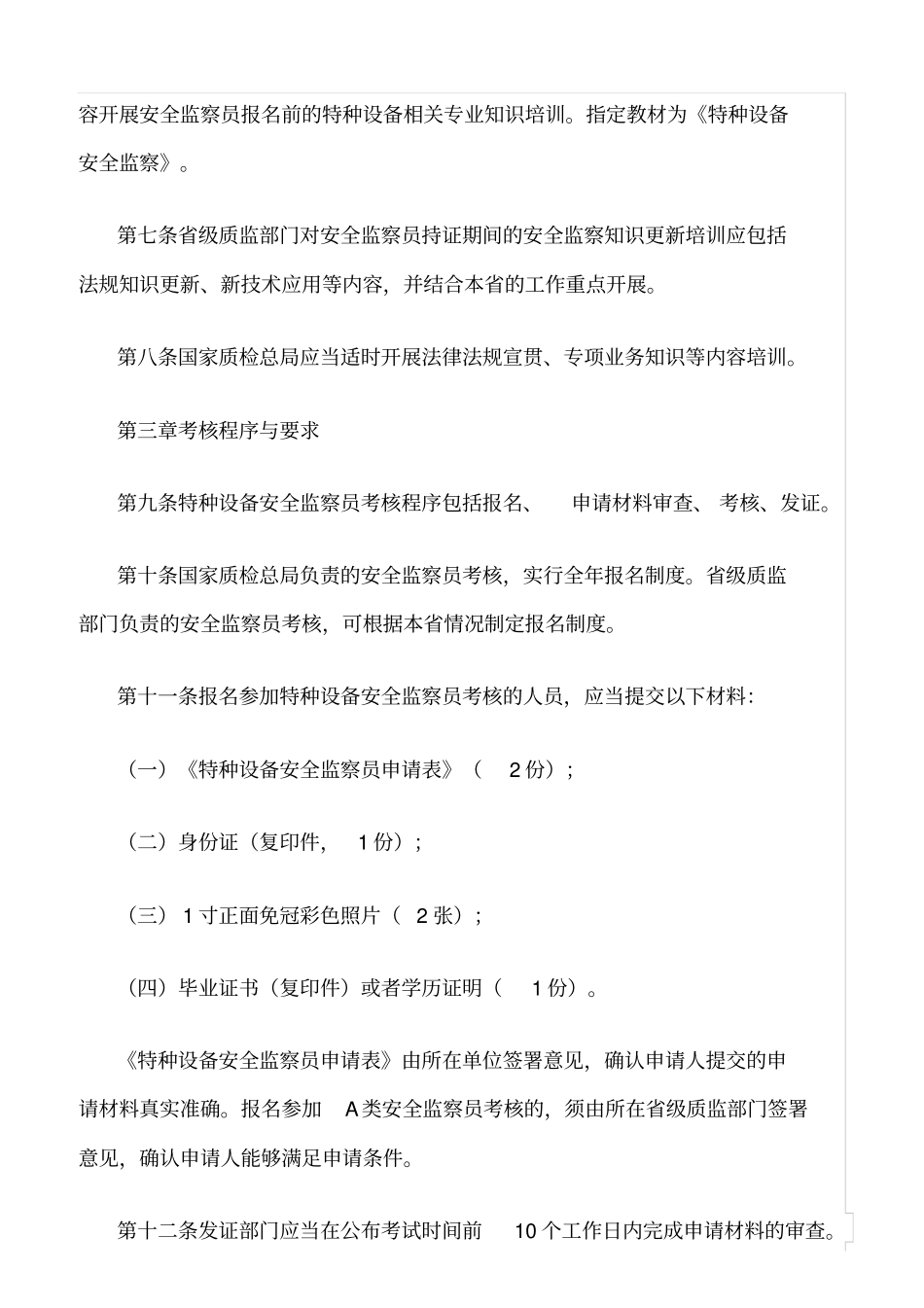 容开展安全监察员报名前的特种设备相关专业知识培训。指定教材为《特种设备安全监察》。

第七条省级质监部门对安全监察员持证期间的安全监察知识更新培训应包括法规知识更新、新技术应用等内容，并结合本省的工作重点开展。

第八条国家质检总局应当适时开展法律法规宣贯、专项业务知识等内容培训。

第三章考核程序与要求

第九条特种设备安全监察员考核程序包括报名、 申请材料审查、 考核、发证。

第十条国家质检总局负责的安全监察员考核，实行全年报名制度。省级质监部门负责的安全监察员考核，可根据本省情况制定报名制度。

第十一条报名参加特种设备安全监察员考核的人员，应当提交以下材料：

（一）《特种设备安全监察员申请表》（ 2 份）；

（二）身份证（复印件， 1 份）；

（三） 1 寸正面免冠彩色照片（ 2 张）；

（四）毕业证书（复印件）或者学历证明（ 1 份）。

《特种设备安全监察员申请表》由所在单位签署意见，确认申请人提交的申请材料真实准确。报名参加 A 类安全监察员考核的，须由所在省级质监部门签署意见，确认申请人能够满足申请条件。

第十二条发证部门应当在公布考试时间前 10 个工作日内完成申请材料的审查。